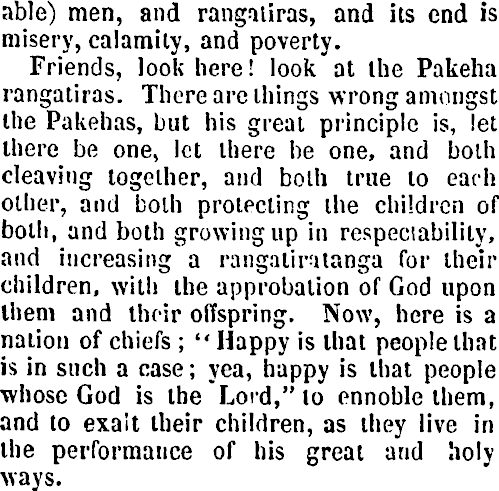 able) men, and rangatiras, and its end is misery, calamity, and poverty.

Friends, look here! look at the Pakeha rangatiras. There are things wrong amongst the Pakehas, but his great principle is, let there be one, let there be one, and both cleaving together, and both true to each other, and both protecting the children of both, and both growing up in respectability, and increasing a rangatiratanga for their children, with the approbation of God upon them and their offspring. Now, here is a nation of chiefs; "Happy is that people that is in such a case; yea, happy is that people whose God is the Lord," to ennoble them, and to exalt their children, as they live in the performance of his great and holy ways.